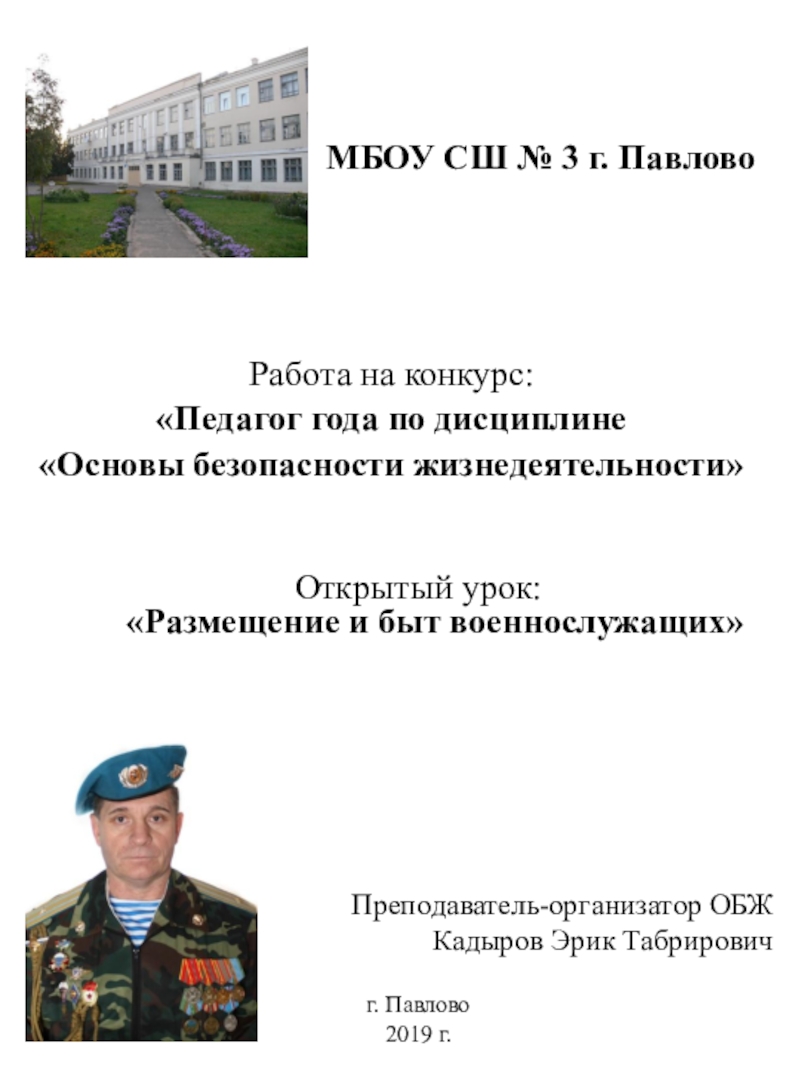 МБОУ СШ № 3 г. Павлово

Работа на конкурс:
«Педагог года по дисциплине
«Основы безопасности жизнедеятельности»

Открытый урок:
«Размещение и быт военнослужащих»

Преподаватель-организатор ОБЖ
Кадыров Эрик Табрирович

г. Павлово
2019 г.